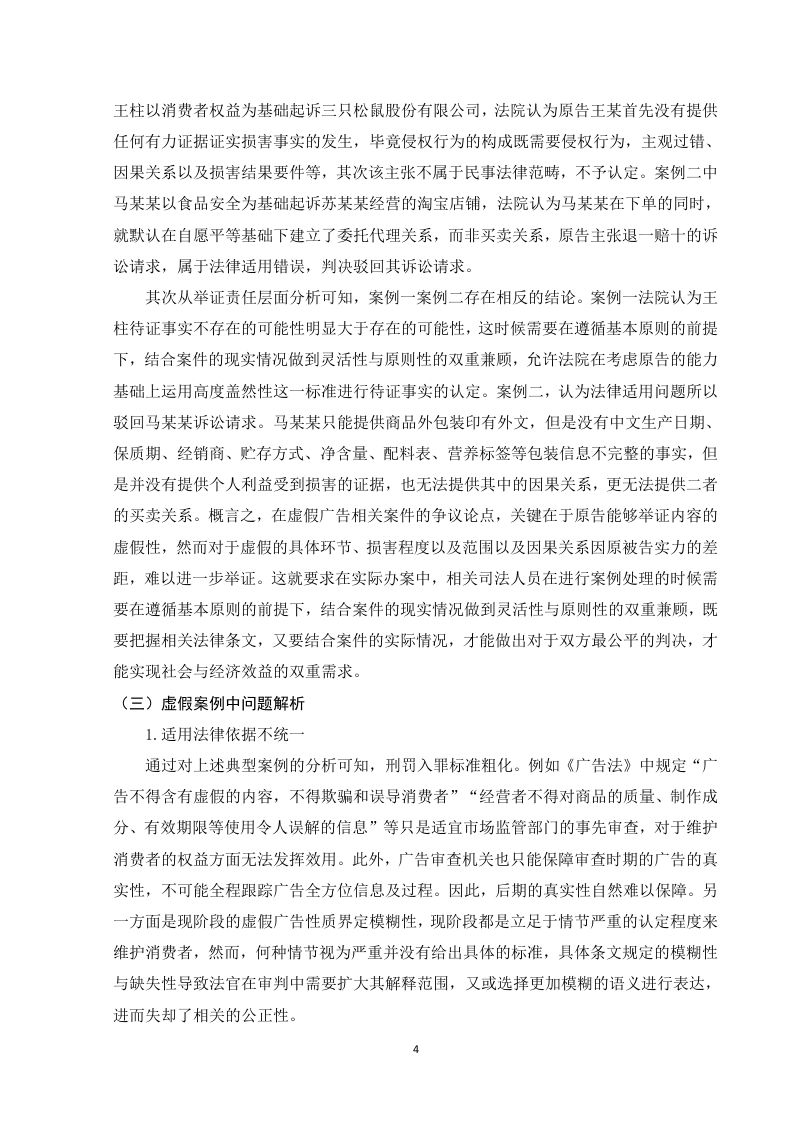 王柱以消费者权益为基础起诉三只松鼠股份有限公司，法院认为原告王某首先没有提供任何有力证据证实损害事实的发生，毕竟侵权行为的构成既需要侵权行为，主观过错、因果关系以及损害结果要件等，其次该主张不属于民事法律范畴，不予认定。案例二中马某某以食品安全为基础起诉苏某某经营的淘宝店铺，法院认为马某某在下单的同时，就默认在自愿平等基础下建立了委托代理关系，而非买卖关系，原告主张退一赔十的诉讼请求，属于法律适用错误，判决驳回其诉讼请求。

其次从举证责任层面分析可知，案例一案例二存在相反的结论。案例一法院认为王柱待证事实不存在的可能性明显大于存在的可能性，这时候需要在遵循基本原则的前提下，结合案件的现实情况做到灵活性与原则性的双重兼顾，允许法院在考虑原告的能力基础上运用高度盖然性这一标准进行待证事实的认定。案例二，认为法律适用问题所以驳回马某某诉讼请求。马某某只能提供商品外包装印有外文，但是没有中文生产日期、保质期、经销商、贮存方式、净含量、配料表、营养标签等包装信息不完整的事实，但是并没有提供个人利益受到损害的证据，也无法提供其中的因果关系，更无法提供二者的买卖关系。概言之，在虚假广告相关案件的争议论点，关键在于原告能够举证内容的虚假性，然而对于虚假的具体环节、损害程度以及范围以及因果关系因原被告实力的差距，难以进一步举证。这就要求在实际办案中，相关司法人员在进行案例处理的时候需要在遵循基本原则的前提下，结合案件的现实情况做到灵活性与原则性的双重兼顾，既要把握相关法律条文，又要结合案件的实际情况，才能做出对于双方最公平的判决，才能实现社会与经济效益的双重需求。

（三）虚假案例中问题解析

1. 适用法律依据不统一

通过对上述典型案例的分析可知，刑罚入罪标准粗化。例如《广告法》中规定“广告不得含有虚假的内容，不得欺骗和误导消费者”“经营者不得对商品的质量、制作成分、有效期限等使用令人误解的信息”等只是适宜市场监管部门的事先审查，对于维护消费者的权益方面无法发挥效用。此外，广告审查机关也只能保障审查时期的广告的真实性，不可能全程跟踪广告全方位信息及过程。因此，后期的真实性自然难以保障。另一方面是现阶段的虚假广告性质界定模糊性，现阶段都是立足于情节严重的认定程度来维护消费者，然而，何种情节视为严重并没有给出具体的标准，具体条文规定的模糊性与缺失性导致法官在审判中需要扩大其解释范围，又或选择更加模糊的语义进行表达，进而失却了相关的公正性。

4